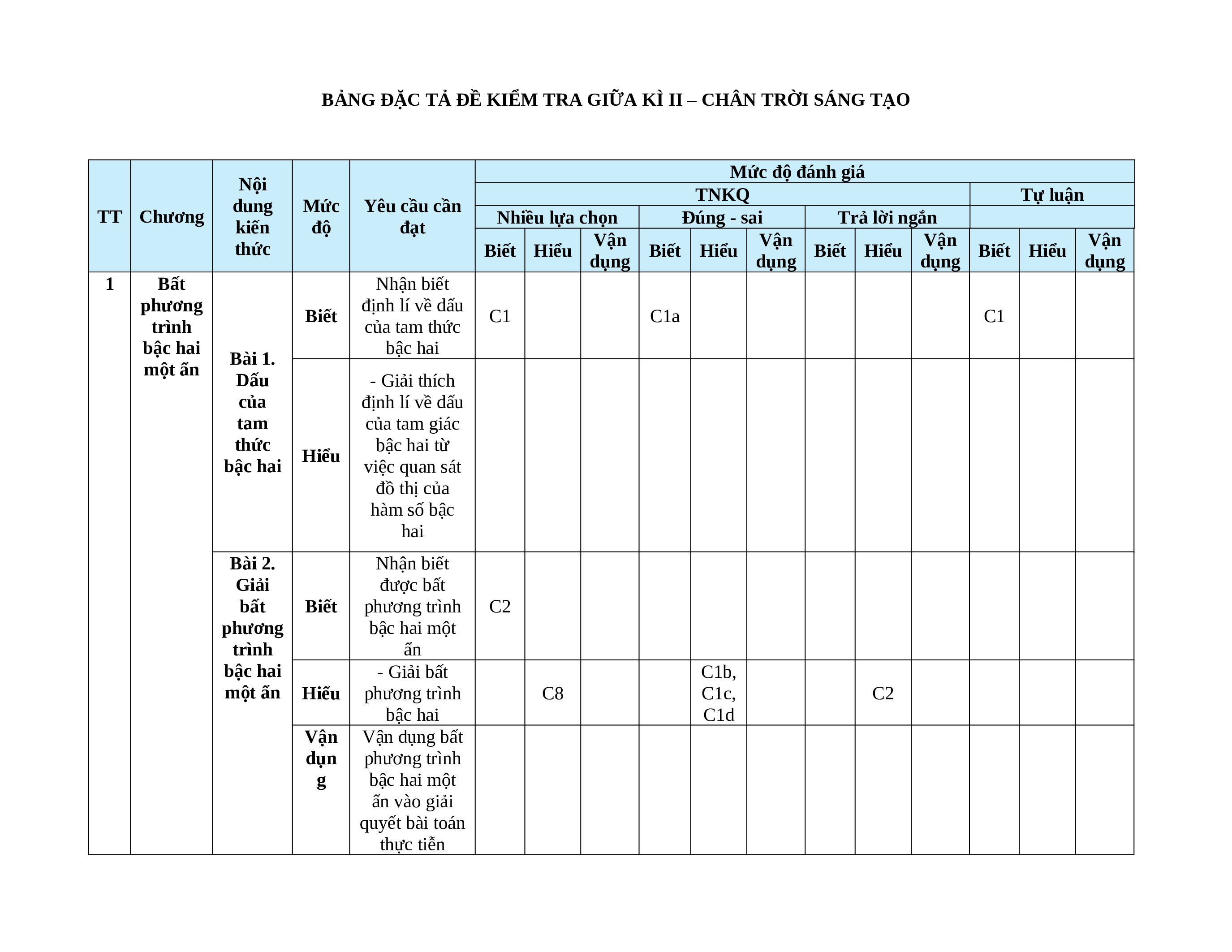 BẢNG ĐẶC TẢ ĐỀ KIỂM TRA GIỮA KÌ II – CHÂN TRỜI SÁNG TẠO

| TT | Chương | Nội dung kiến thức | Mức độ | Yêu cầu cần đạt | Mức độ đánh giá | | | | | | | | | | | |
|---|---|---|---|---|---|---|---|---|---|---|---|---|---|---|---|---|
| | | | | | TNKQ | | | | | | | | | Tự luận | | |
| | | | | | Nhiều lựa chọn | | | Đúng - sai | | | Trả lời ngắn | | | | | |
| | | | | | Biết | Hiểu | Vận dụng | Biết | Hiểu | Vận dụng | Biết | Hiểu | Vận dụng | Biết | Hiểu | Vận dụng |
| 1 | Bất phương trình bậc hai một ẩn | Bài 1. Dấu của tam thức bậc hai | Biết | Nhận biết định lí về dấu của tam thức bậc hai | C1 | | | C1a | | | | | | C1 | | |
| | | | Hiểu | - Giải thích định lí về dấu của tam giác bậc hai từ việc quan sát đồ thị của hàm số bậc hai | | | | | | | | | | | | |
| | | Bài 2. Giải bất phương trình bậc hai một ẩn | Biết | Nhận biết được bất phương trình bậc hai một ẩn | C2 | | | | | | | | | | | |
| | | | Hiểu | - Giải bất phương trình bậc hai | | C8 | | | C1b, C1c, C1d | | | C2 | | | | |
| | | | Vận dụng | Vận dụng bất phương trình bậc hai một ẩn vào giải quyết bài toán thực tiễn | | | | | | | | | | | | |